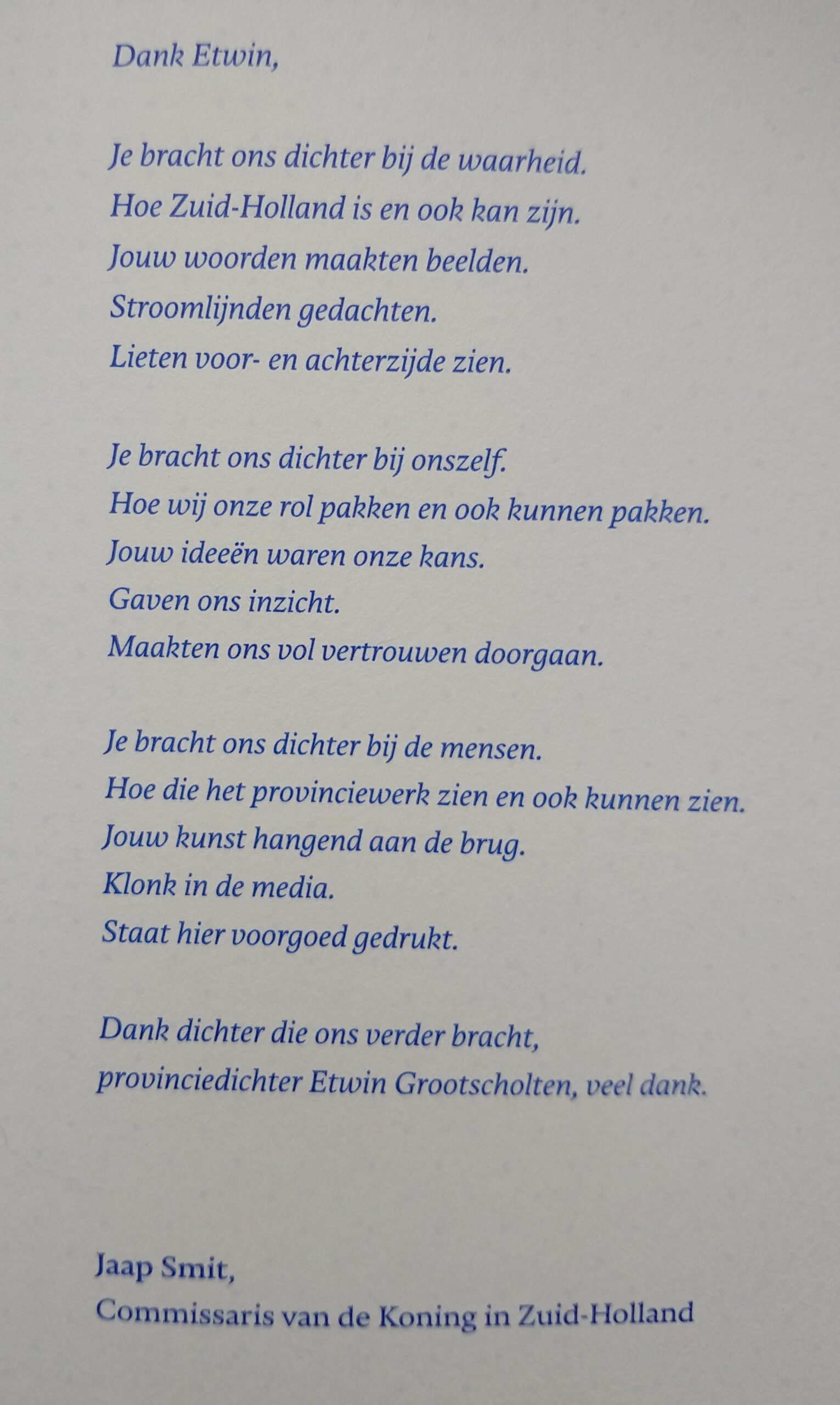 Dank Etwin,

Je bracht ons dichter bij de waarheid.
Hoe Zuid-Holland is en ook kan zijn.
Jouw woorden maakten beelden.
Stroomlijnden gedachten.
Lieten voor- en achterzijde zien.

Je bracht ons dichter bij onszelf.
Hoe wij onze rol pakken en ook kunnen pakken.
Jouw ideeën waren onze kans.
Gaven ons inzicht.
Maakten ons vol vertrouwen doorgaan.

Je bracht ons dichter bij de mensen.
Hoe die het provinciewerk zien en ook kunnen zien.
Jouw kunst hangend aan de brug.
Klonk in de media.
Staat hier voorgoed gedrukt.

Dank dichter die ons verder bracht,
provinciedichter Etwin Grootscholten, veel dank.

Jaap Smit,
Commissaris van de Koning in Zuid-Holland